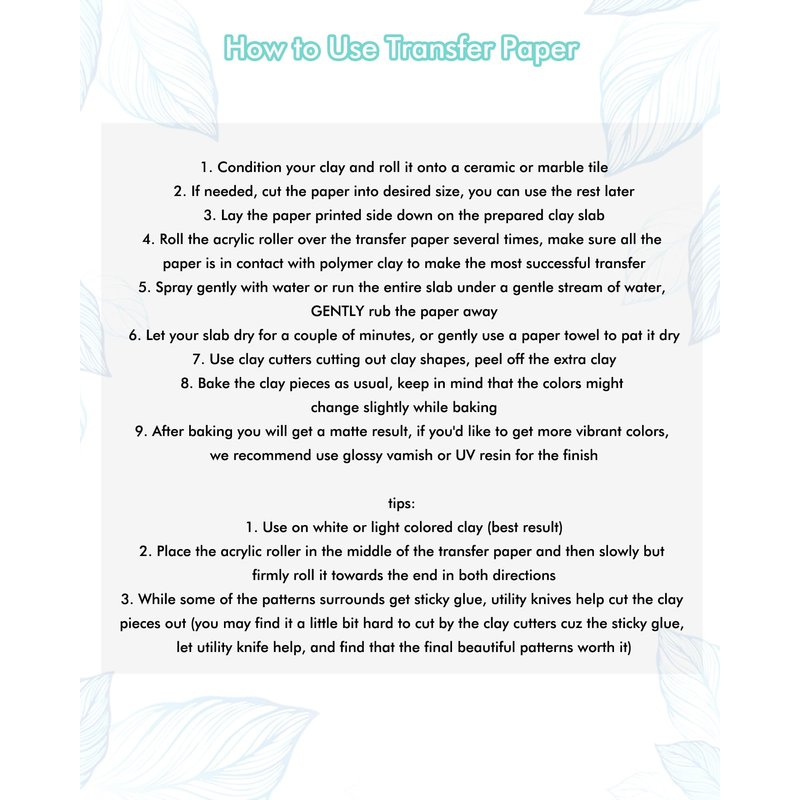 How to Use Transfer Paper

1. Condition your clay and roll it onto a ceramic or marble tile
2. If needed, cut the paper into desired size, you can use the rest later
3. Lay the paper printed side down on the prepared clay slab
4. Roll the acrylic roller over the transfer paper several times, make sure all the paper is in contact with polymer clay to make the most successful transfer
5. Spray gently with water or run the entire slab under a gentle stream of water, GENTLY rub the paper away
6. Let your slab dry for a couple of minutes, or gently use a paper towel to pat it dry
7. Use clay cutters cutting out clay shapes, peel off the extra clay
8. Bake the clay pieces as usual, keep in mind that the colors might change slightly while baking
9. After baking you will get a matte result, if you'd like to get more vibrant colors, we recommend use glossy vamish or UV resin for the finish

tips:
1. Use on white or light colored clay (best result)
2. Place the acrylic roller in the middle of the transfer paper and then slowly but firmly roll it towards the end in both directions
3. While some of the patterns surrounds get sticky glue, utility knives help cut the clay pieces out (you may find it a little bit hard to cut by the clay cutters cuz the sticky glue, let utility knife help, and find that the final beautiful patterns worth it)